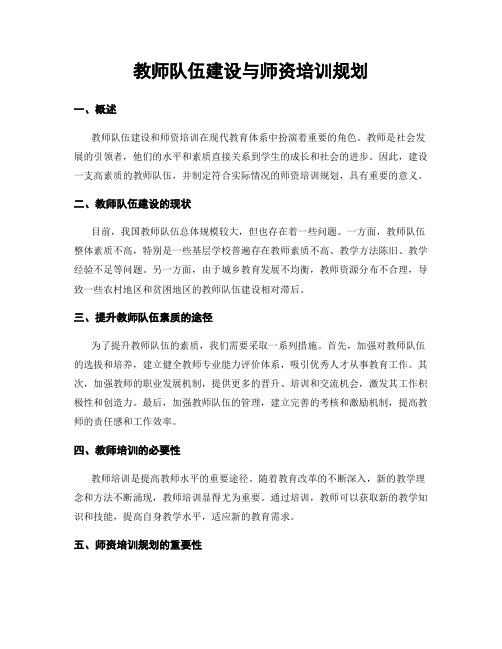 教师队伍建设与师资培训规划

一、概述

教师队伍建设和师资培训在现代教育体系中扮演着重要的角色。教师是社会发展的引领者，他们的水平和素质直接关系到学生的成长和社会的进步。因此，建设一支高素质的教师队伍，并制定符合实际情况的师资培训规划，具有重要的意义。

二、教师队伍建设的现状

目前，我国教师队伍总体规模较大，但也存在着一些问题。一方面，教师队伍整体素质不高，特别是一些基层学校普遍存在教师素质不高、教学方法陈旧、教学经验不足等问题。另一方面，由于城乡教育发展不均衡，教师资源分布不合理，导致一些农村地区和贫困地区的教师队伍建设相对滞后。

三、提升教师队伍素质的途径

为了提升教师队伍的素质，我们需要采取一系列措施。首先，加强对教师队伍的选拔和培养，建立健全教师专业能力评价体系，吸引优秀人才从事教育工作。其次，加强教师的职业发展机制，提供更多的晋升、培训和交流机会，激发其工作积极性和创造力。最后，加强教师队伍的管理，建立完善的考核和激励机制，提高教师的责任感和工作效率。

四、教师培训的必要性

教师培训是提高教师水平的重要途径。随着教育改革的不断深入，新的教学理念和方法不断涌现，教师培训显得尤为重要。通过培训，教师可以获取新的教学知识和技能，提高自身教学水平，适应新的教育需求。

五、师资培训规划的重要性